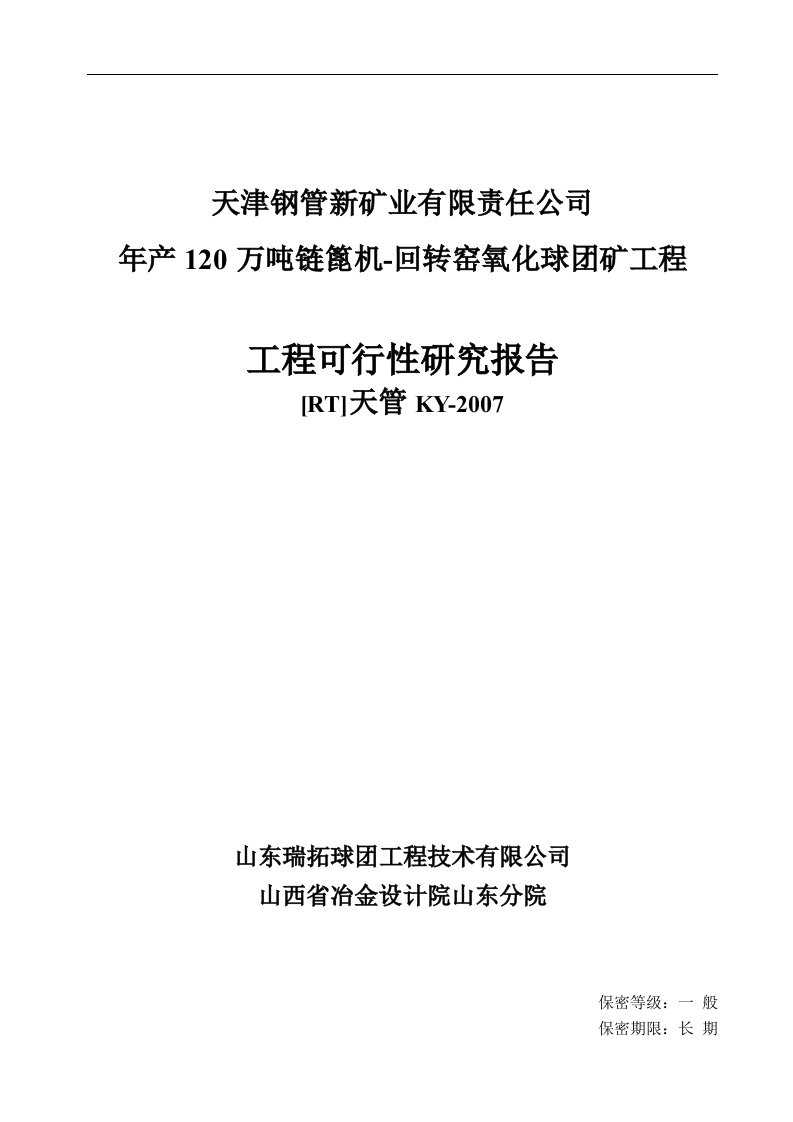 天津钢管新矿业有限责任公司
年产 120 万吨链篦机-回转窑氧化球团矿工程

工程可行性研究报告
[RT]天管 KY-2007

山东瑞拓球团工程技术有限公司
山西省冶金设计院山东分院

保密等级：一 般
保密期限：长 期